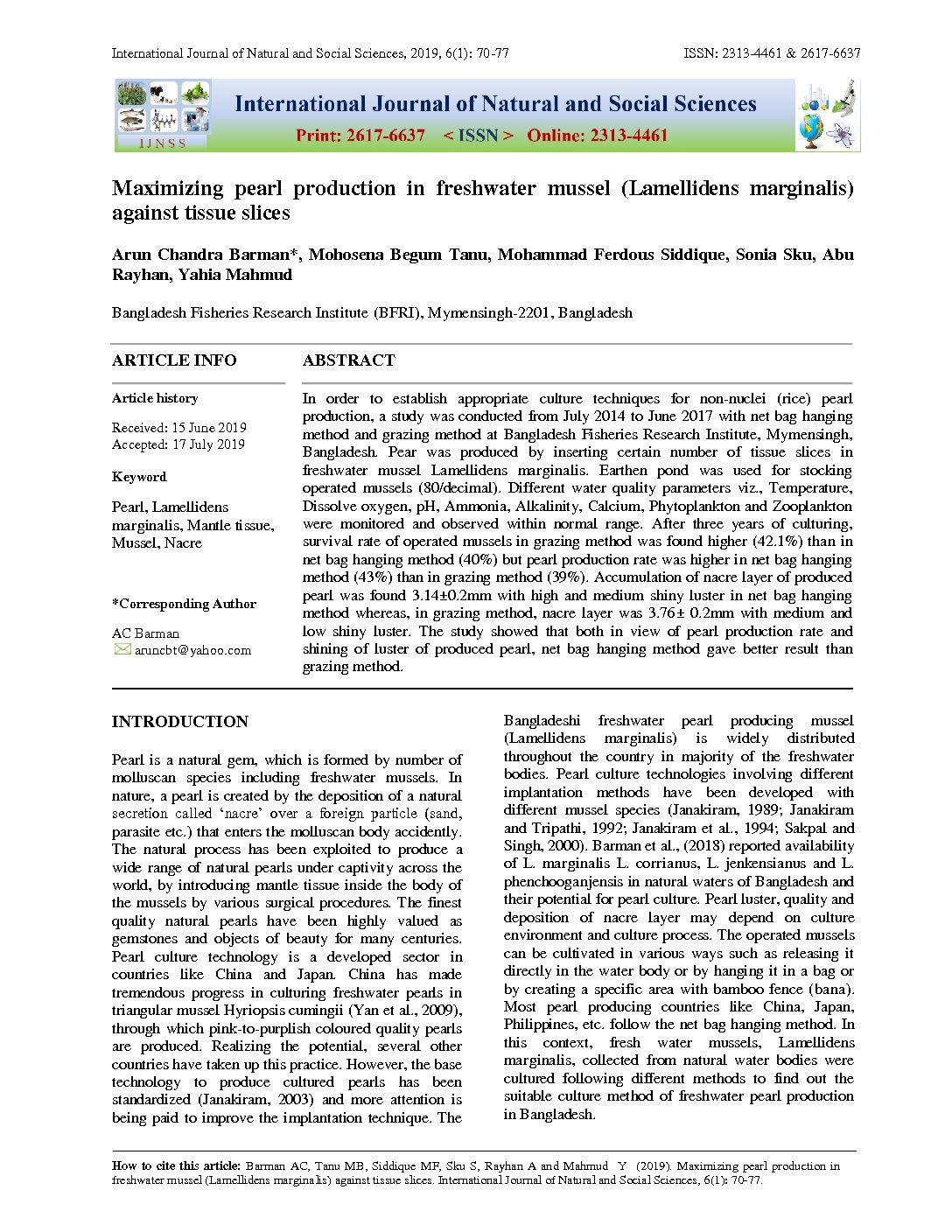 International Journal of Natural and Social Sciences, 2019, 6(1): 70-77

ISSN: 2313-4461 & 2617-6637

IJNSS

International Journal of Natural and Social Sciences

Print: 2617-6637 < ISSN > Online: 2313-4461

Maximizing pearl production in freshwater mussel (Lamellidens marginalis) against tissue slices

Arun Chandra Barman*, Mohosena Begum Tanu, Mohammad Ferdous Siddique, Sonia Sku, Abu Rayhan, Yahia Mahmud

Bangladesh Fisheries Research Institute (BFRI), Mymensingh-2201, Bangladesh

ARTICLE INFO

Article history

Received: 15 June 2019
Accepted: 17 July 2019

Keyword

Pearl, Lamellidens marginalis, Mantle tissue, Mussel, Nacre

*Corresponding Author

AC Barman
aruncbt@yahoo.com

ABSTRACT

In order to establish appropriate culture techniques for non-nuclei (rice) pearl production, a study was conducted from July 2014 to June 2017 with net bag hanging method and grazing method at Bangladesh Fisheries Research Institute, Mymensingh, Bangladesh. Pear was produced by inserting certain number of tissue slices in freshwater mussel Lamellidens marginalis. Earthen pond was used for stocking operated mussels (80/decimal). Different water quality parameters viz., Temperature, Dissolve oxygen, pH, Ammonia, Alkalinity, Calcium, Phytoplankton and Zooplankton were monitored and observed within normal range. After three years of culturing, survival rate of operated mussels in grazing method was found higher (42.1%) than in net bag hanging method (40%) but pearl production rate was higher in net bag hanging method (43%) than in grazing method (39%). Accumulation of nacre layer of produced pearl was found 3.14±0.2mm with high and medium shiny luster in net bag hanging method whereas, in grazing method, nacre layer was 3.76± 0.2mm with medium and low shiny luster. The study showed that both in view of pearl production rate and shining of luster of produced pearl, net bag hanging method gave better result than grazing method.

INTRODUCTION

Pearl is a natural gem, which is formed by number of molluscan species including freshwater mussels. In nature, a pearl is created by the deposition of a natural secretion called 'nacre' over a foreign particle (sand, parasite etc.) that enters the molluscan body accidently. The natural process has been exploited to produce a wide range of natural pearls under captivity across the world, by introducing mantle tissue inside the body of the mussels by various surgical procedures. The finest quality natural pearls have been highly valued as gemstones and objects of beauty for many centuries. Pearl culture technology is a developed sector in countries like China and Japan. China has made tremendous progress in culturing freshwater pearls in triangular mussel Hyriopsis cumingii (Yan et al., 2009), through which pink-to-purplish coloured quality pearls are produced. Realizing the potential, several other countries have taken up this practice. However, the base technology to produce cultured pearls has been standardized (Janakiram, 2003) and more attention is being paid to improve the implantation technique. The Bangladeshi freshwater pearl producing mussel (Lamellidens marginalis) is widely distributed throughout the country in majority of the freshwater bodies. Pearl culture technologies involving different implantation methods have been developed with different mussel species (Janakiram, 1989; Janakiram and Tripathi, 1992; Janakiram et al., 1994; Sakpal and Singh, 2000). Barman et al., (2018) reported availability of L. marginalis L. corrianus, L. jenkensianus and L. phenchooganjensis in natural waters of Bangladesh and their potential for pearl culture. Pearl luster, quality and deposition of nacre layer may depend on culture environment and culture process. The operated mussels can be cultivated in various ways such as releasing it directly in the water body or by hanging it in a bag or by creating a specific area with bamboo fence (bana). Most pearl producing countries like China, Japan, Philippines, etc. follow the net bag hanging method. In this context, fresh water mussels, Lamellidens marginalis, collected from natural water bodies were cultured following different methods to find out the suitable culture method of freshwater pearl production in Bangladesh.

How to cite this article: Barman AC, Tanu MB, Siddique MF, Sku S, Rayhan A and Mahmud Y (2019). Maximizing pearl production in freshwater mussel (Lamellidens marginalis) against tissue slices. International Journal of Natural and Social Sciences, 6(1): 70-77.